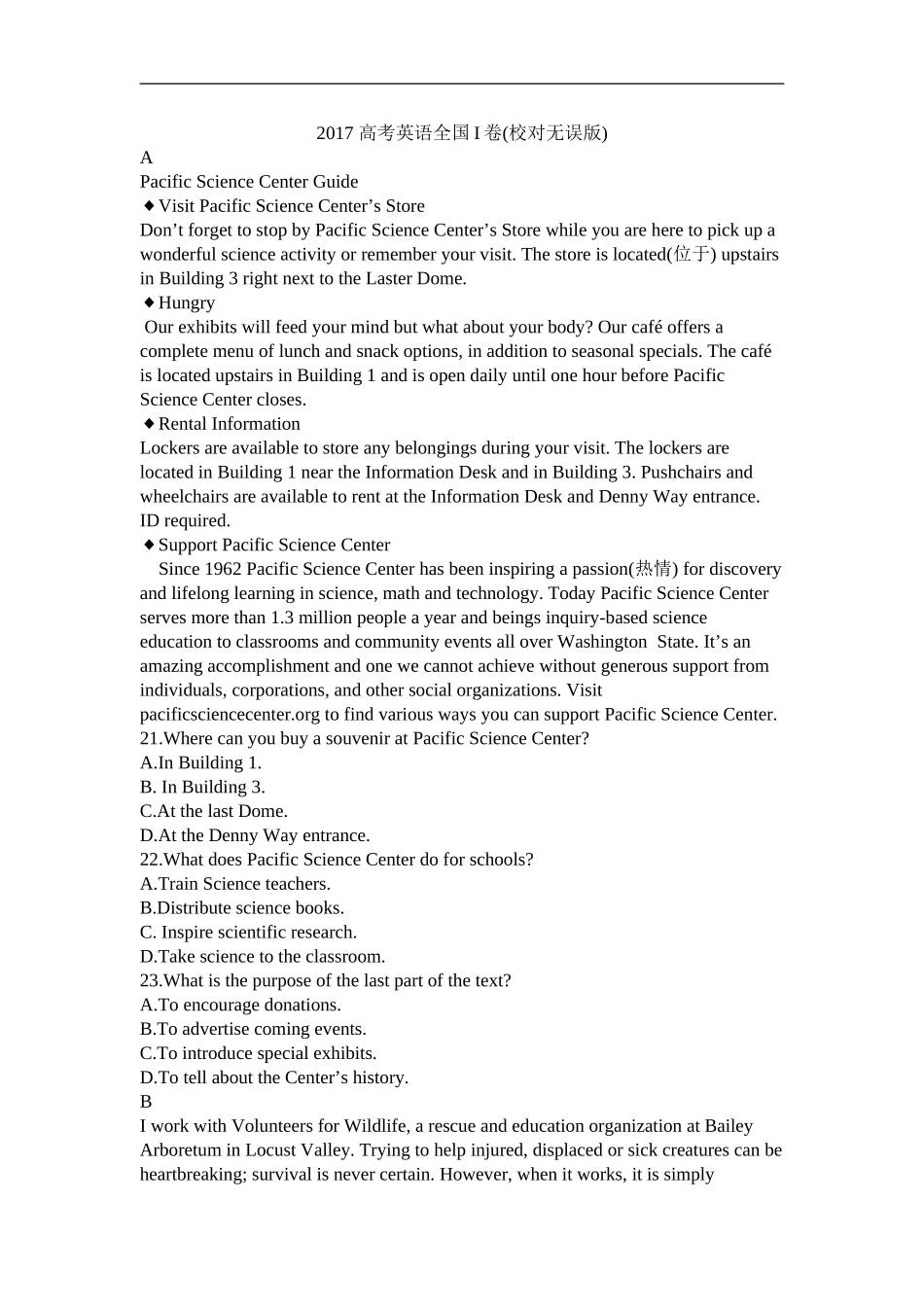 2017 高考英语全国 I 卷(校对无误版)

A

Pacific Science Center Guide

◆Visit Pacific Science Center’s Store

Don’t forget to stop by Pacific Science Center’s Store while you are here to pick up a wonderful science activity or remember your visit. The store is located(位于) upstairs in Building 3 right next to the Laster Dome.

◆Hungry

Our exhibits will feed your mind but what about your body? Our café offers a complete menu of lunch and snack options, in addition to seasonal specials. The café is located upstairs in Building 1 and is open daily until one hour before Pacific Science Center closes.

◆Rental Information

Lockers are available to store any belongings during your visit. The lockers are located in Building 1 near the Information Desk and in Building 3. Pushchairs and wheelchairs are available to rent at the Information Desk and Denny Way entrance. ID required.

◆Support Pacific Science Center

Since 1962 Pacific Science Center has been inspiring a passion(热情) for discovery and lifelong learning in science, math and technology. Today Pacific Science Center serves more than 1.3 million people a year and beings inquiry-based science education to classrooms and community events all over Washington State. It’s an amazing accomplishment and one we cannot achieve without generous support from individuals, corporations, and other social organizations. Visit pacificsciencecenter.org to find various ways you can support Pacific Science Center.

21.Where can you buy a souvenir at Pacific Science Center?

A.In Building 1.

B. In Building 3.

C.At the last Dome.

D.At the Denny Way entrance.

22.What does Pacific Science Center do for schools?

A.Train Science teachers.

B.Distribute science books.

C. Inspire scientific research.

D.Take science to the classroom.

23.What is the purpose of the last part of the text?

A.To encourage donations.

B.To advertise coming events.

C.To introduce special exhibits.

D.To tell about the Center’s history.

B

I work with Volunteers for Wildlife, a rescue and education organization at Bailey Arboretum in Locust Valley. Trying to help injured, displaced or sick creatures can be heartbreaking; survival is never certain. However, when it works, it is simply